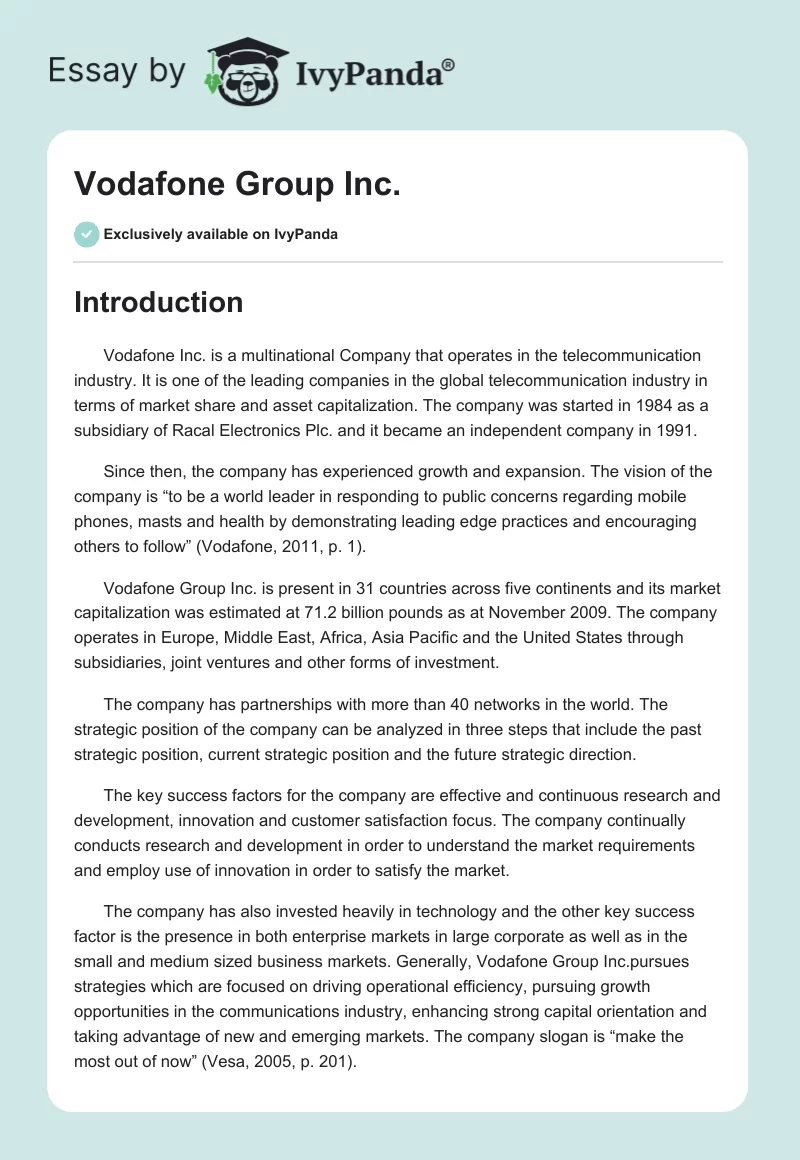 Essay by IvyPanda®

Vodafone Group Inc.

Exclusively available on IvyPanda

Introduction

Vodafone Inc. is a multinational Company that operates in the telecommunication industry. It is one of the leading companies in the global telecommunication industry in terms of market share and asset capitalization. The company was started in 1984 as a subsidiary of Racal Electronics Plc. and it became an independent company in 1991.

Since then, the company has experienced growth and expansion. The vision of the company is “to be a world leader in responding to public concerns regarding mobile phones, masts and health by demonstrating leading edge practices and encouraging others to follow” (Vodafone, 2011, p. 1).

Vodafone Group Inc. is present in 31 countries across five continents and its market capitalization was estimated at 71.2 billion pounds as at November 2009. The company operates in Europe, Middle East, Africa, Asia Pacific and the United States through subsidiaries, joint ventures and other forms of investment.

The company has partnerships with more than 40 networks in the world. The strategic position of the company can be analyzed in three steps that include the past strategic position, current strategic position and the future strategic direction.

The key success factors for the company are effective and continuous research and development, innovation and customer satisfaction focus. The company continually conducts research and development in order to understand the market requirements and employ use of innovation in order to satisfy the market.

The company has also invested heavily in technology and the other key success factor is the presence in both enterprise markets in large corporate as well as in the small and medium sized business markets. Generally, Vodafone Group Inc.pursues strategies which are focused on driving operational efficiency, pursuing growth opportunities in the communications industry, enhancing strong capital orientation and taking advantage of new and emerging markets. The company slogan is “make the most out of now” (Vesa, 2005, p. 201).